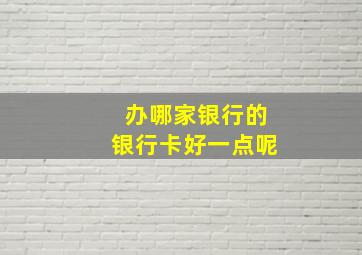 办哪家银行的
银行卡好一点呢